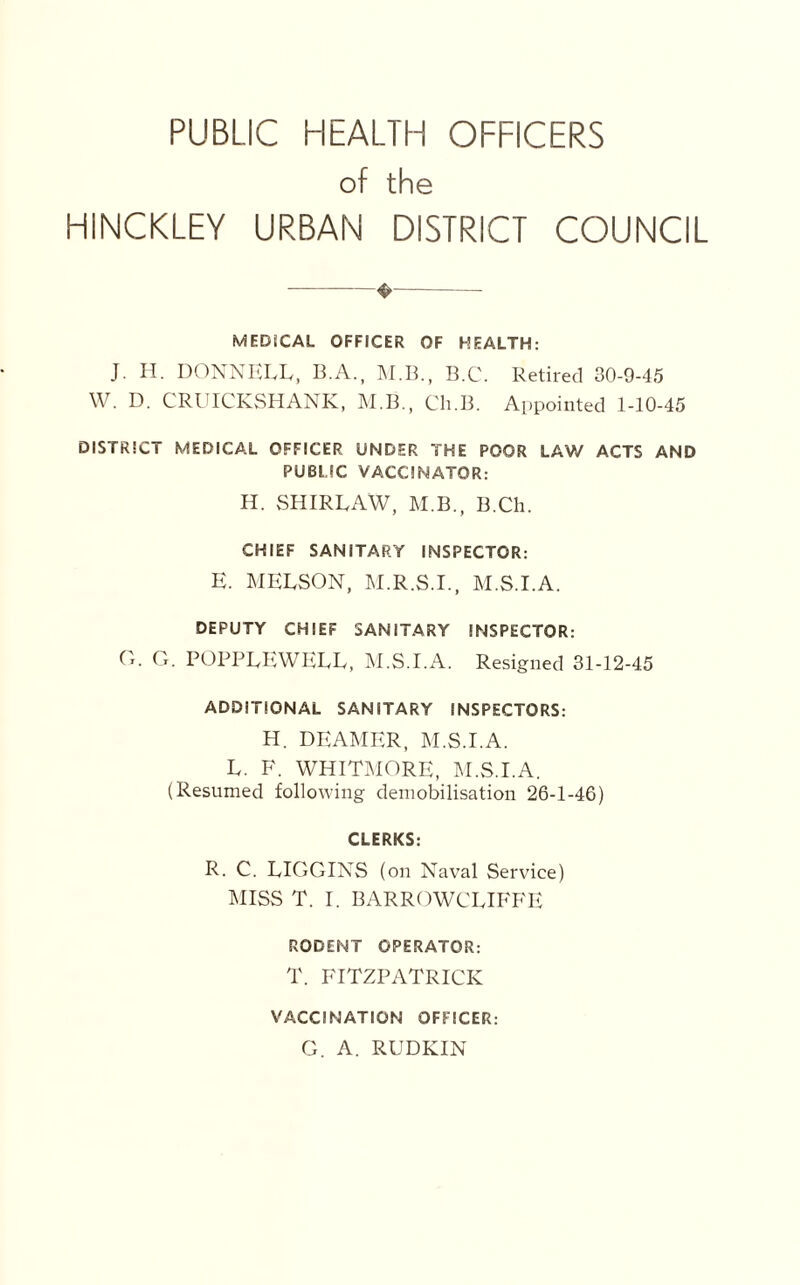 PUBLIC HEALTH OFFICERS
of the
HINCKLEY URBAN DISTRICT COUNCIL

MEDICAL OFFICER OF HEALTH:
J. H. DONNELL, B.A., M.B., B.C. Retired 30-9-45
W. D. CRUICKSHANK, M.B., Ch.B. Appointed 1-10-45

DISTRICT MEDICAL OFFICER UNDER THE POOR LAW ACTS AND PUBLIC VACCINATOR:
H. SHIRLAW, M.B., B.Ch.

CHIEF SANITARY INSPECTOR:
E. MELSON, M.R.S.I., M.S.I.A.

DEPUTY CHIEF SANITARY INSPECTOR:
G. G. POPPLEWELL, M.S.I.A. Resigned 31-12-45

ADDITIONAL SANITARY INSPECTORS:
H. DEAMER, M.S.I.A.
L. F. WHITMORE, M.S.I.A.
(Resumed following demobilisation 26-1-46)

CLERKS:
R. C. LIGGINS (on Naval Service)
MISS T. I. BARROWCLIFFE

RODENT OPERATOR:
T. FITZPATRICK

VACCINATION OFFICER:
G. A. RUDKIN